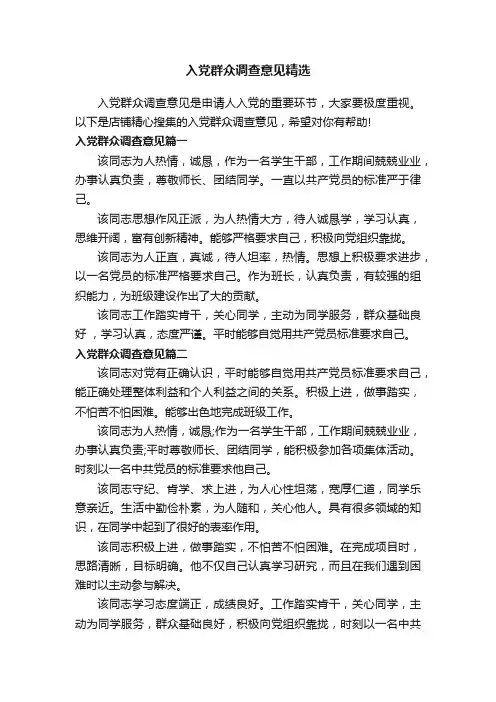 入党群众调查意见精选

入党群众调查意见是申请人入党的重要环节，大家要极度重视。以下是店铺精心搜集的入党群众调查意见，希望对你有帮助!

入党群众调查意见篇一

该同志为人热情，诚恳，作为一名学生干部，工作期间兢兢业业，办事认真负责，尊敬师长、团结同学。一直以共产党员的标准严于律己。

该同志思想作风正派，为人热情大方，待人诚恳学，学习认真，思维开阔，富有创新精神。能够严格要求自己，积极向党组织靠拢。

该同志为人正直，真诚，待人坦率，热情。思想上积极要求进步，以一名党员的标准严格要求自己。作为班长，认真负责，有较强的组织能力，为班级建设作出了大的贡献。

该同志工作踏实肯干，关心同学，主动为同学服务，群众基础良好，学习认真，态度严谨。平时能够自觉用共产党员标准要求自己。

入党群众调查意见篇二

该同志对党有正确认识，平时能够自觉用共产党员标准要求自己，能正确处理整体利益和个人利益之间的关系。积极上进，做事踏实，不怕苦不怕困难。能够出色地完成班级工作。

该同志为人热情，诚恳;作为一名学生干部，工作期间兢兢业业，办事认真负责;平时尊敬师长、团结同学，能积极参加各项集体活动。时刻以一名中共党员的标准要求他自己。

该同志守纪、肯学、求上进，为人心性坦荡，宽厚仁道，同学乐意亲近。生活中勤俭朴素，为人随和，关心他人。具有很多领域的知识，在同学中起到了很好的表率作用。

该同志积极上进，做事踏实，不怕苦不怕困难。在完成项目时，思路清晰，目标明确。他不仅自己认真学习研究，而且在我们遇到困难时以主动参与解决。

该同志学习态度端正，成绩良好。工作踏实肯干，关心同学，主动为同学服务，群众基础良好，积极向党组织靠拢，时刻以一名中共